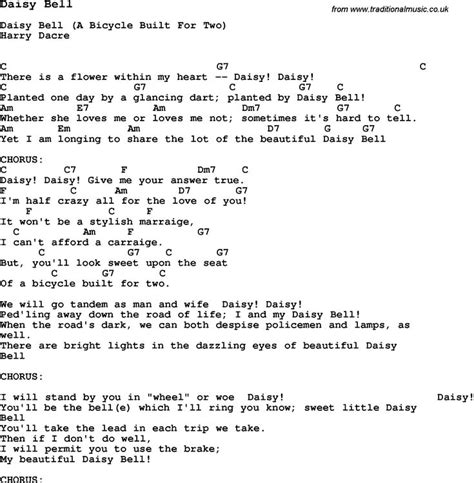 Daisy Bell

from www.traditionalmusic.co.uk

Daisy Bell (A Bicycle Built For Two)
Harry Dacre

C G7 C
There is a flower within my heart -- Daisy! Daisy!
C G7 C G7 C
Planted one day by a glancing dart; planted by Daisy Bell!
Am E7 Am Dm7 G7 C
Whether she loves me or loves me not; sometimes it's hard to tell.
Am Em Am D7 G G7
Yet I am longing to share the lot of the beautiful Daisy Bell

CHORUS:
C C7 F Dm7 C
Daisy! Daisy! Give me your answer true.
F C Am D7 G7
I'm half crazy all for the love of you!
F C F
It won't be a stylish marraige,
C Am F G7
I can't afford a carraige.
C G7 C G7
But, you'll look sweet upon the seat
C G7 C
Of a bicycle built for two.

We will go tandem as man and wife Daisy! Daisy!
Ped'ling away down the road of life; I and my Daisy Bell!
When the road's dark, we can both despise policemen and lamps, as well.
There are bright lights in the dazzling eyes of beautiful Daisy Bell

CHORUS:

I will stand by you in "wheel" or woe Daisy! Daisy!
You'll be the bell(e) which I'll ring you know; sweet little Daisy Bell
You'll take the lead in each trip we take.
Then if I don't do well,
I will permit you to use the brake;
My beautiful Daisy Bell!

CHORUS: